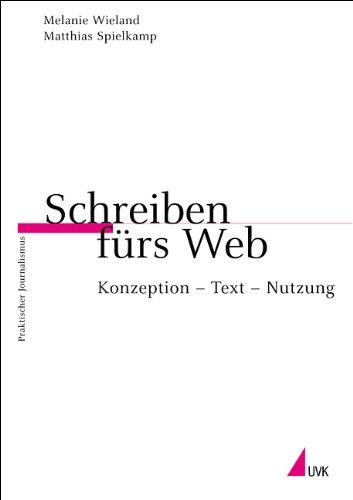 Melanie Wieland
Matthias Spielkamp

Schreiben fürs Web

Konzeption – Text – Nutzung

Praktischer Journalismus

UVK